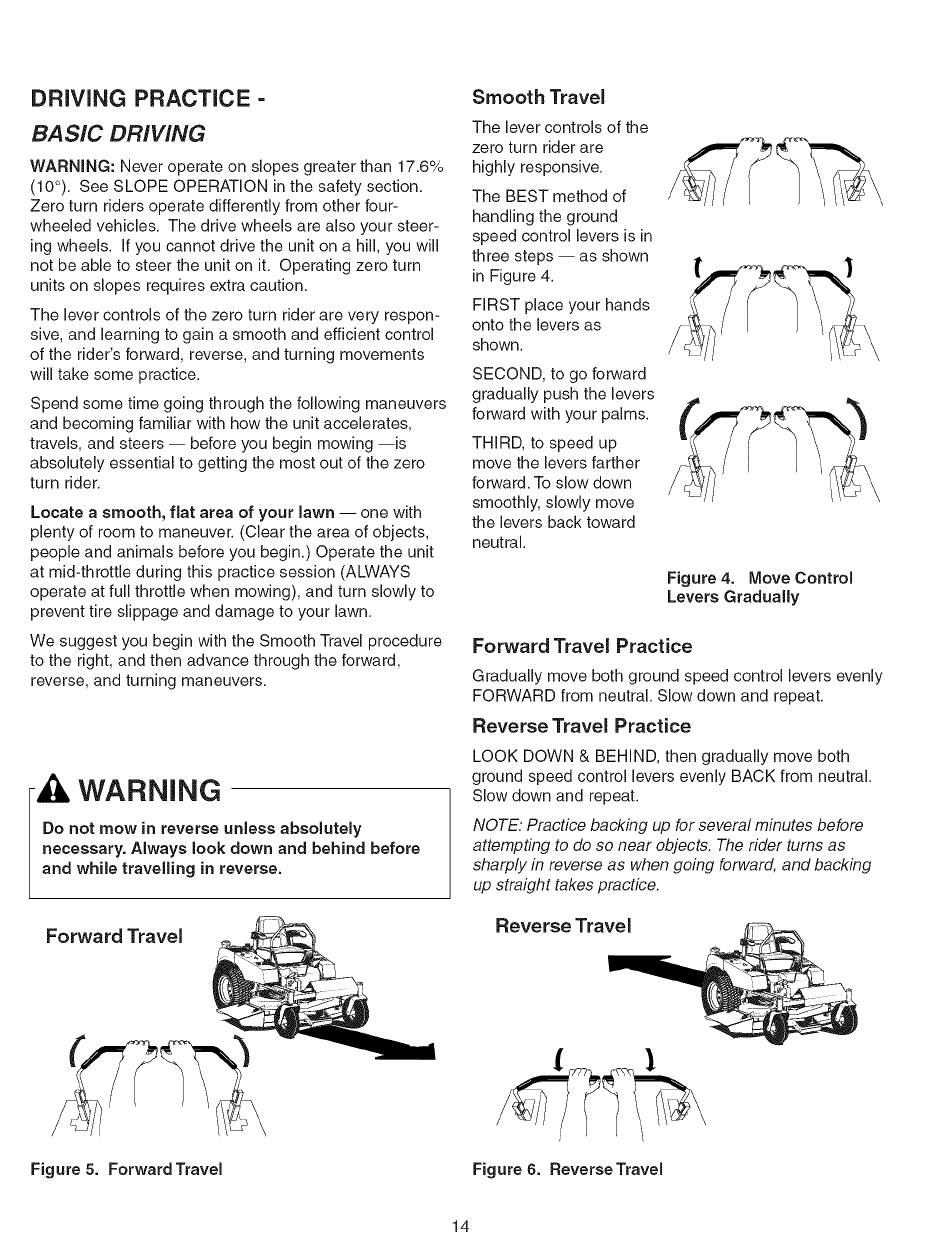 DRIVING PRACTICE -
BASIC DRIVING

WARNING: Never operate on slopes greater than 17.6% (10°). See SLOPE OPERATION in the safety section. Zero turn riders operate differently from other four-wheeled vehicles. The drive wheels are also your steering wheels. If you cannot drive the unit on a hill, you will not be able to steer the unit on it. Operating zero turn units on slopes requires extra caution.

The lever controls of the zero turn rider are very responsive, and learning to gain a smooth and efficient control of the rider's forward, reverse, and turning movements will take some practice.

Spend some time going through the following maneuvers and becoming familiar with how the unit accelerates, travels, and steers — before you begin mowing —is absolutely essential to getting the most out of the zero turn rider.

Locate a smooth, flat area of your lawn — one with plenty of room to maneuver. (Clear the area of objects, people and animals before you begin.) Operate the unit at mid-throttle during this practice session (ALWAYS operate at full throttle when mowing), and turn slowly to prevent tire slippage and damage to your lawn.

We suggest you begin with the Smooth Travel procedure to the right, and then advance through the forward, reverse, and turning maneuvers.

WARNING

Do not mow in reverse unless absolutely necessary. Always look down and behind before and while travelling in reverse.

Forward Travel

Figure 5. Forward Travel

Smooth Travel

The lever controls of the zero turn rider are highly responsive.

The BEST method of handling the ground speed control levers is in three steps — as shown in Figure 4.

FIRST place your hands onto the levers as shown.

SECOND, to go forward gradually push the levers forward with your palms.

THIRD, to speed up move the levers farther forward. To slow down smoothly, slowly move the levers back toward neutral.

Figure 4. Move Control Levers Gradually

Forward Travel Practice

Gradually move both ground speed control levers evenly FORWARD from neutral. Slow down and repeat.

Reverse Travel Practice

LOOK DOWN & BEHIND, then gradually move both ground speed control levers evenly BACK from neutral. Slow down and repeat.

NOTE: Practice backing up for several minutes before attempting to do so near objects. The rider turns as sharply in reverse as when going forward, and backing up straight takes practice.

Reverse Travel

Figure 6. Reverse Travel

14